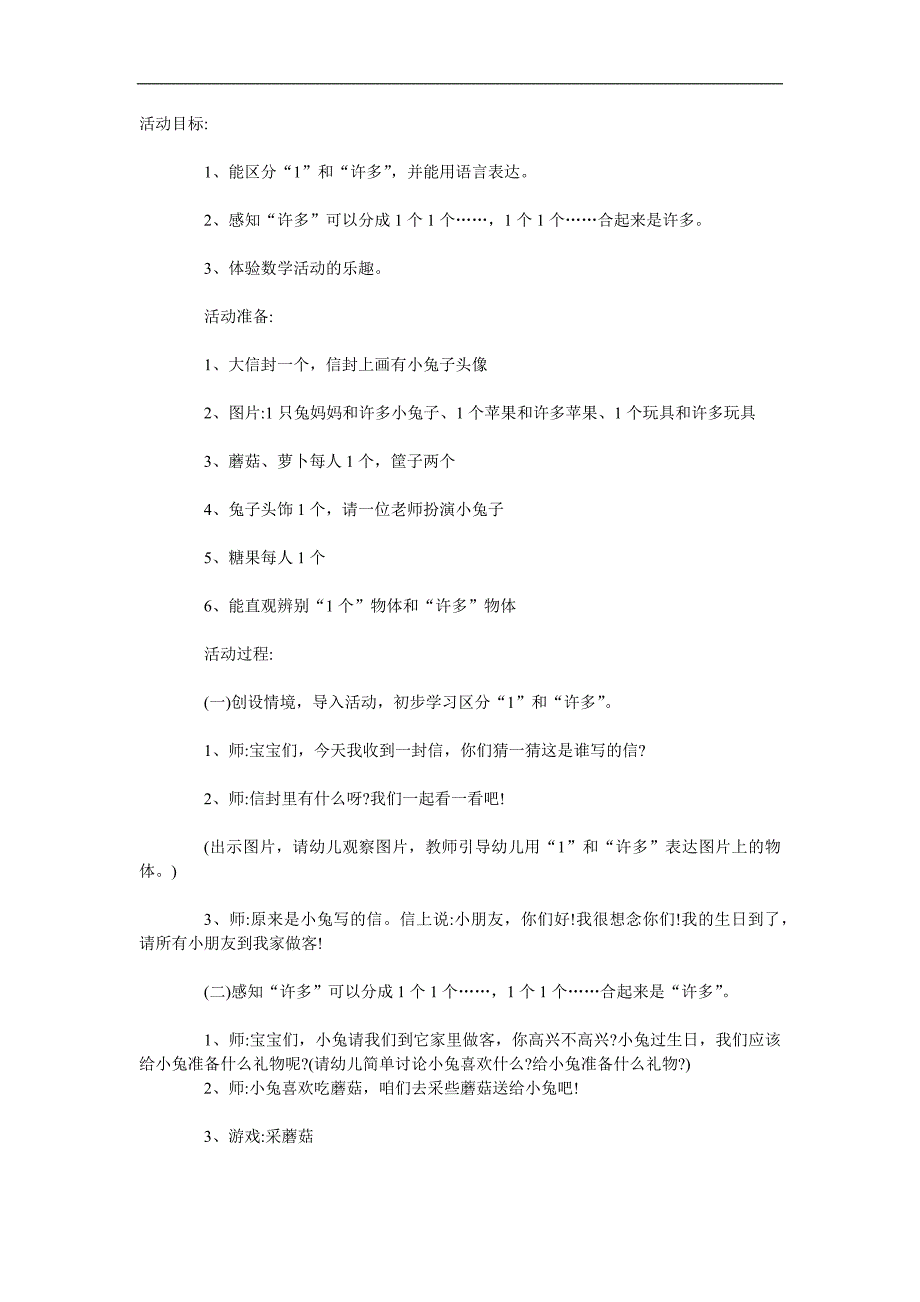 活动目标:

1、能区分“1”和“许多”，并能用语言表达。

2、感知“许多”可以分成1个1个……，1个1个……合起来是许多。

3、体验数学活动的乐趣。

活动准备:

1、大信封一个，信封上画有小兔子头像

2、图片:1只兔妈妈和许多小兔子、1个苹果和许多苹果、1个玩具和许多玩具

3、蘑菇、萝卜每人1个，筐子两个

4、兔子头饰1个，请一位老师扮演小兔子

5、糖果每人1个

6、能直观辨别“1个”物体和“许多”物体

活动过程:

(一)创设情境，导入活动，初步学习区分“1”和“许多”。

1、师:宝宝们，今天我收到一封信，你们猜一猜这是谁写的信?

2、师:信封里有什么呀?我们一起看一看吧!

(出示图片，请幼儿观察图片，教师引导幼儿用“1”和“许多”表达图片上的物体。)

3、师:原来是小兔写的信。信上说:小朋友，你们好!我很想念你们!我的生日到了，请所有小朋友到我家做客!

(二)感知“许多”可以分成1个1个……，1个1个……合起来是“许多”。

1、师:宝宝们，小兔请我们到它家里做客，你高兴不高兴?小兔过生日，我们应该给小兔准备什么礼物呢?(请幼儿简单讨论小兔喜欢什么?给小兔准备什么礼物?)

2、师:小兔喜欢吃蘑菇，咱们去采些蘑菇送给小兔吧!

3、游戏:采蘑菇